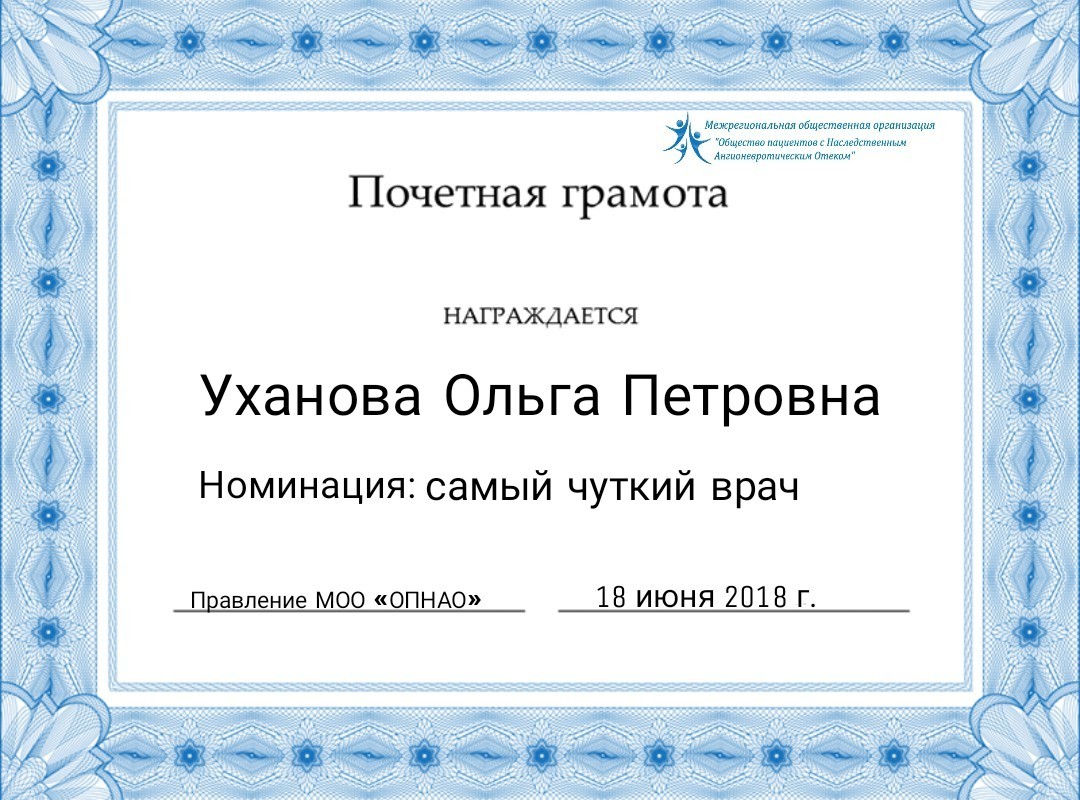 Межрегиональная общественная организация "Общество пациентов с Наследственным Ангионевротическим Отеком"

Почетная грамота

НАГРАЖДАЕТСЯ

Уханова Ольга Петровна

Номинация: самый чуткий врач

Правление МОО «ОПНАО»

18 июня 2018 г.